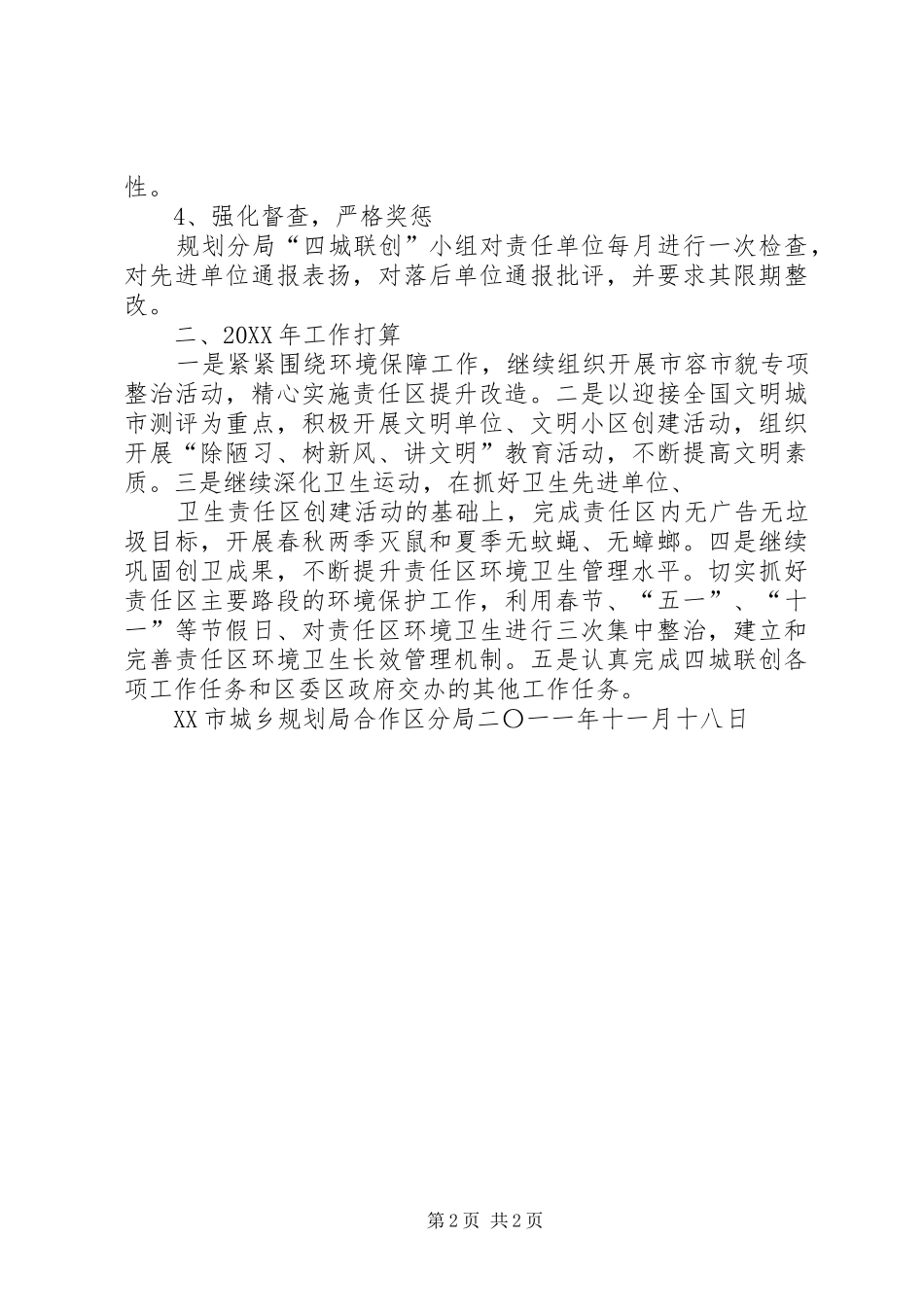 性。

4、强化督查，严格奖惩

规划分局“四城联创”小组对责任单位每月进行一次检查，对先进单位通报表扬，对落后单位通报批评，并要求其限期整改。

二、20XX年工作打算

一是紧紧围绕环境保障工作，继续组织开展市容市貌专项整治活动，精心实施责任区提升改造。二是以迎接全国文明城市测评为重点，积极开展文明单位、文明小区创建活动，组织开展“除陋习、树新风、讲文明”教育活动，不断提高文明素质。三是继续深化卫生运动，在抓好卫生先进单位、

卫生责任区创建活动的基础上，完成责任区内无广告无垃圾目标，开展春秋两季灭鼠和夏季无蚊蝇、无蟑螂。四是继续巩固创卫成果，不断提升责任区环境卫生管理水平。切实抓好责任区主要路段的环境保护工作，利用春节、“五一”、“十一”等节假日、对责任区环境卫生进行三次集中整治，建立和完善责任区环境卫生长效管理机制。五是认真完成四城联创各项工作任务和区委区政府交办的其他工作任务。

XX市城乡规划局合作区分局二〇一一年十一月十八日

第2页 共2页